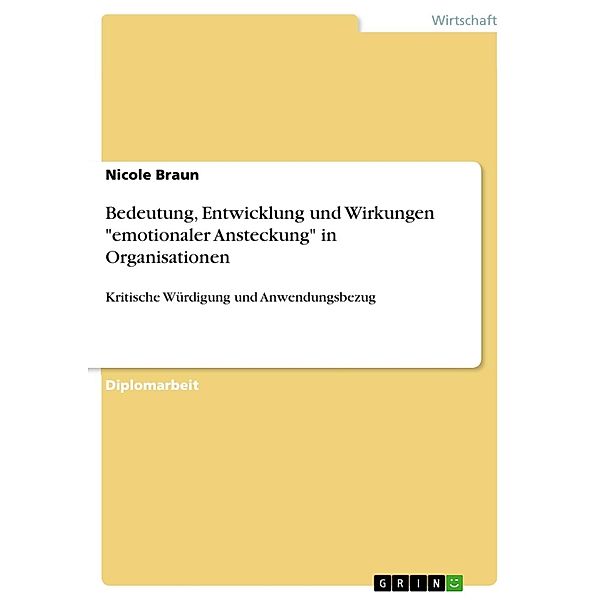 Wirtschaft

Nicole Braun

Bedeutung, Entwicklung und Wirkungen "emotionaler Ansteckung" in Organisationen

Kritische Würdigung und Anwendungsbezug

Diplomarbeit

GRIN